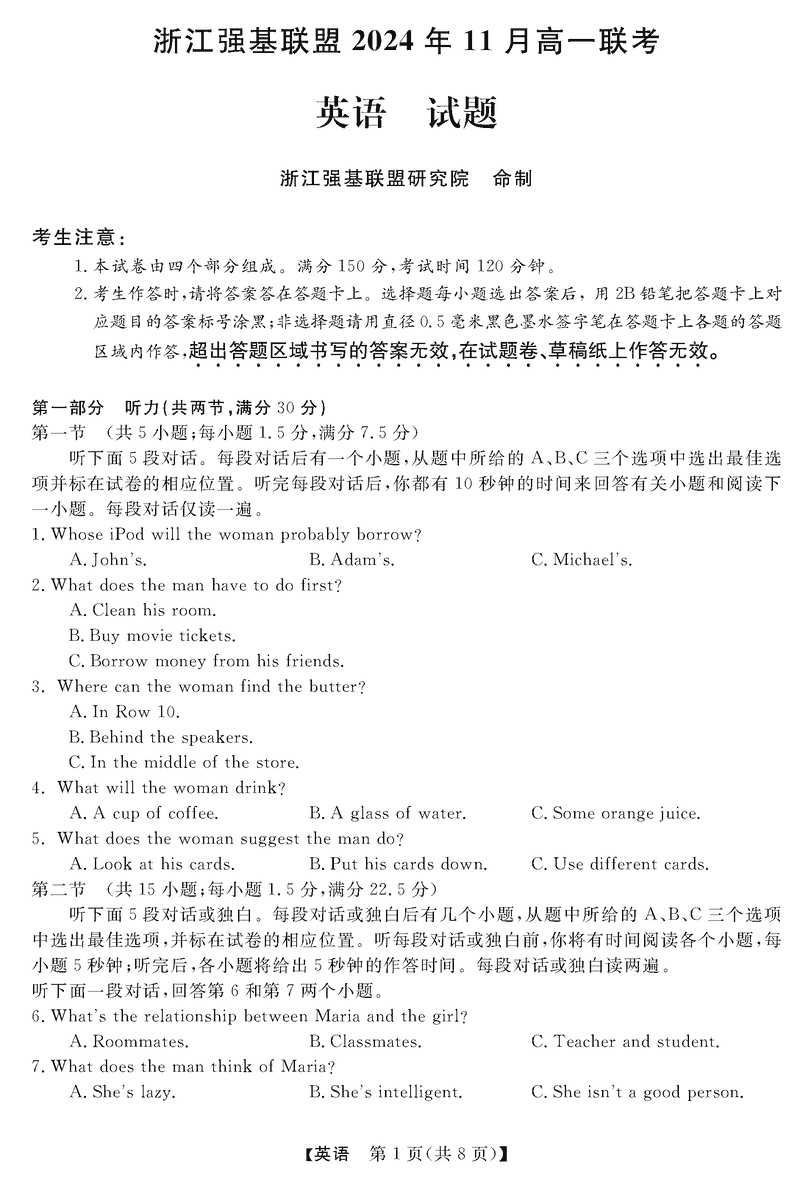 浙江强基联盟 2024 年 11 月高一联考

英语　试题

浙江强基联盟研究院　命制

考生注意：

1. 本试卷由四个部分组成。满分 150 分，考试时间 120 分钟。

2. 考生作答时，请将答案答在答题卡上。选择题每小题选出答案后，用 2B 铅笔把答题卡上对应题目的答案标号涂黑；非选择题请用直径 0.5 毫米黑色墨水签字笔在答题卡上各题的答题区域内作答，超出答题区域书写的答案无效，在试题卷、草稿纸上作答无效。

第一部分　听力(共两节，满分 30 分)

第一节　(共 5 小题；每小题 1.5 分，满分 7.5 分)

听下面 5 段对话。每段对话后有一个小题，从题中所给的 A、B、C 三个选项中选出最佳选项并标在试卷的相应位置。听完每段对话后，你都有 10 秒钟的时间来回答有关小题和阅读下一小题。每段对话仅读一遍。

1. Whose iPod will the woman probably borrow?

A. John's.　B. Adam's.　C. Michael's.

2. What does the man have to do first?

A. Clean his room.

B. Buy movie tickets.

C. Borrow money from his friends.

3. Where can the woman find the butter?

A. In Row 10.

B. Behind the speakers.

C. In the middle of the store.

4. What will the woman drink?

A. A cup of coffee.　B. A glass of water.　C. Some orange juice.

5. What does the woman suggest the man do?

A. Look at his cards.　B. Put his cards down.　C. Use different cards.

第二节　(共 15 小题；每小题 1.5 分，满分 22.5 分)

听下面 5 段对话或独白。每段对话或独白后有几个小题，从题中所给的 A、B、C 三个选项中选出最佳选项，并标在试卷的相应位置。听每段对话或独白前，你将有时间阅读各个小题，每小题 5 秒钟；听完后，各小题将给出 5 秒钟的作答时间。每段对话或独白读两遍。

听下面一段对话，回答第 6 和第 7 两个小题。

6. What's the relationship between Maria and the girl?

A. Roommates.　B. Classmates.　C. Teacher and student.

7. What does the man think of Maria?

A. She's lazy.　B. She's intelligent.　C. She isn't a good person.

【英语　第 1 页(共 8 页)】